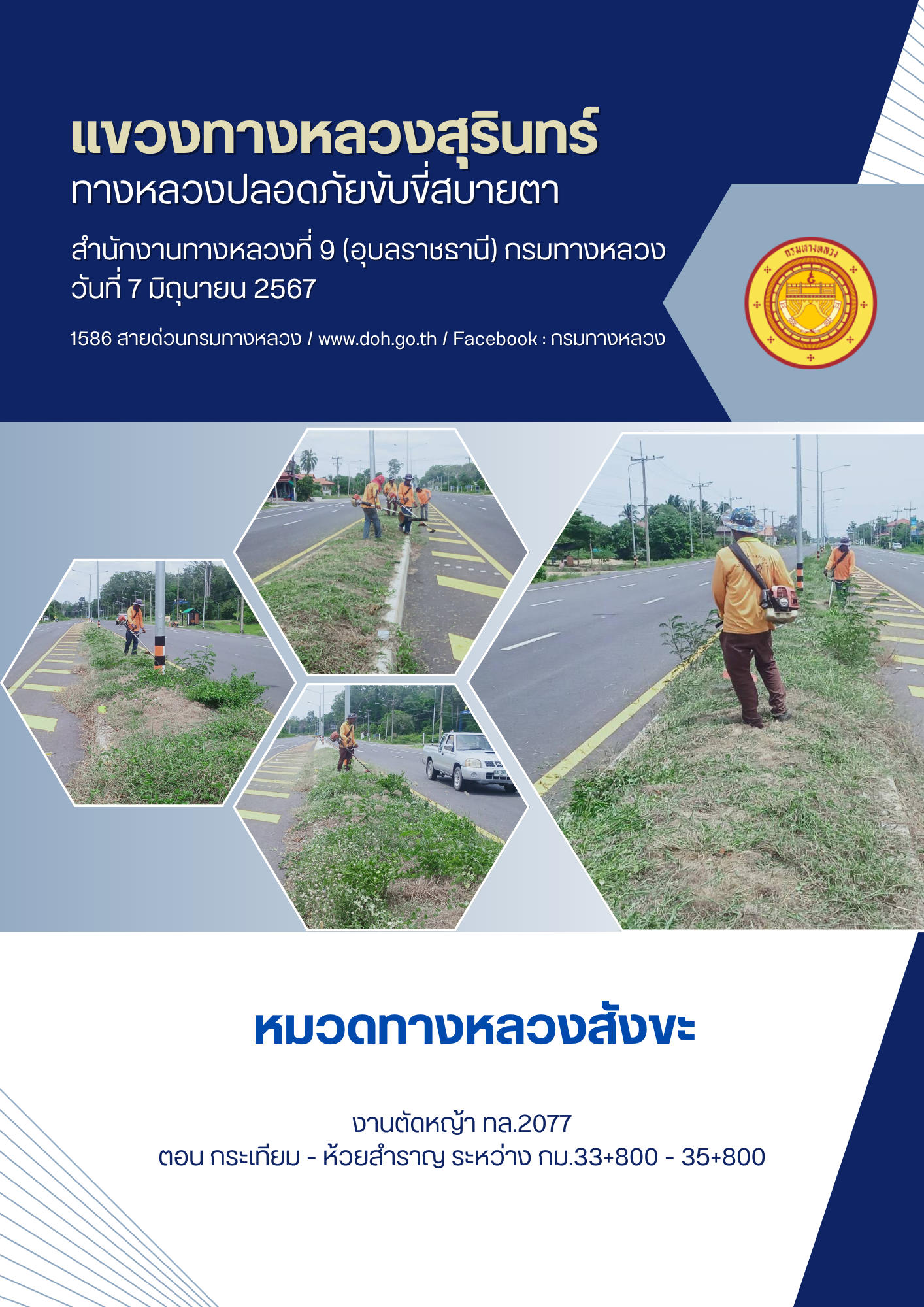 แขวงทางหลวงสุรินทร์
ทางหลวงปลอดภัยขับขี่สบายตา

สำนักงานทางหลวงที่ 9 (อุบลราชธานี) กรมทางหลวง
วันที่ 7 มิถุนายน 2567

1586 สายด่วนกรมทางหลวง / www.doh.go.th / Facebook : กรมทางหลวง

กรมทางหลวง

หมวดทางหลวงสังขะ

งานตัดหญ้า ทล.2077
ตอน กระเทียม - ห้วยสำราญ ระหว่าง กม.33+800 - 35+800